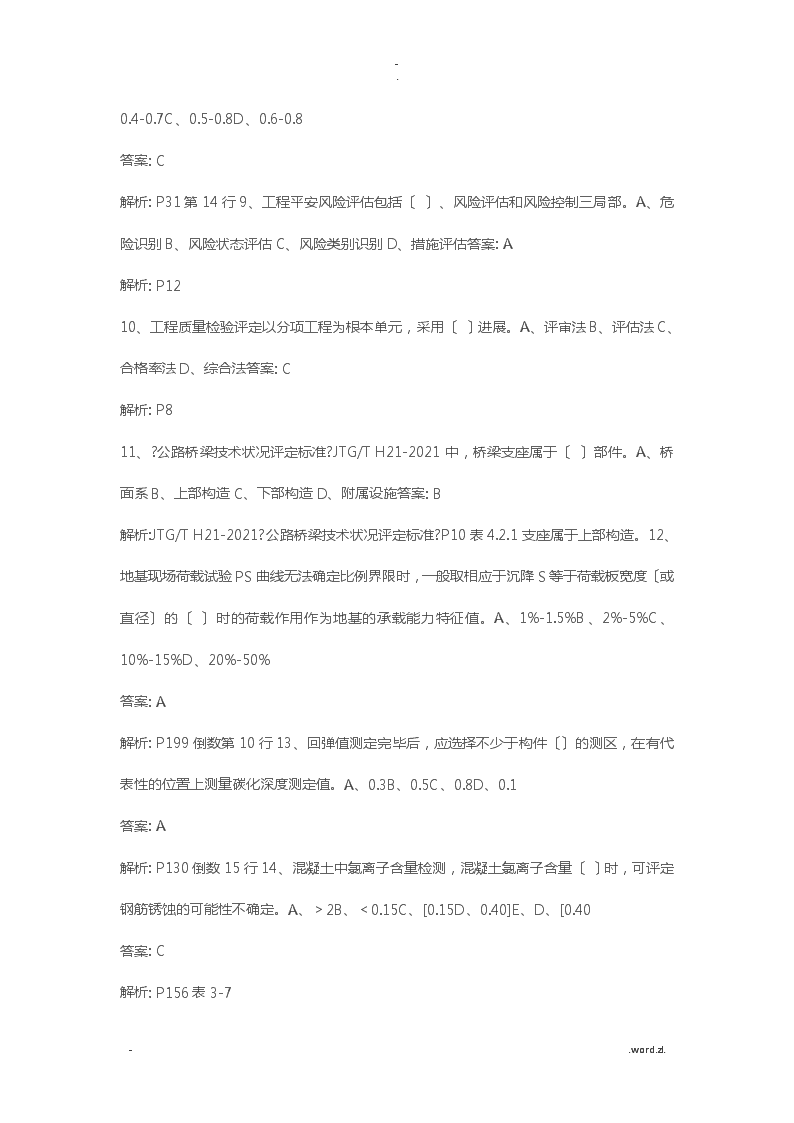 -
.

0.4-0.7C、0.5-0.8D、0.6-0.8

答案: C

解析: P31 第 14 行 9、工程平安风险评估包括〔 〕、风险评估和风险控制三局部。A、危险识别 B、风险状态评估 C、风险类别识别 D、措施评估答案: A

解析: P12

10、工程质量检验评定以分项工程为根本单元，采用〔 〕进展。A、评审法 B、评估法 C、合格率法 D、综合法答案: C

解析: P8

11、?公路桥梁技术状况评定标准?JTG/T H21-2021 中，桥梁支座属于〔 〕部件。A、桥面系 B、上部构造 C、下部构造 D、附属设施答案: B

解析:JTG/T H21-2021?公路桥梁技术状况评定标准?P10 表 4.2.1 支座属于上部构造。12、地基现场荷载试验 PS 曲线无法确定比例界限时，一般取相应于沉降 S 等于荷载板宽度〔或直径〕的〔 〕时的荷载作用作为地基的承载能力特征值。A、1%-1.5%B 、2%-5%C 、10%-15%D、20%-50%

答案: A

解析: P199 倒数第 10 行 13、回弹值测定完毕后，应选择不少于构件〔〕的测区，在有代表性的位置上测量碳化深度测定值。A、0.3B、0.5C、0.8D、0.1

答案: A

解析: P130 倒数 15 行 14、混凝土中氯离子含量检测，混凝土氯离子含量〔 〕时，可评定钢筋锈蚀的可能性不确定。A、 > 2B、 < 0.15C、[0.15D、0.40]E、D、[0.40

答案: C

解析: P156 表 3-7

-
.word.zl.